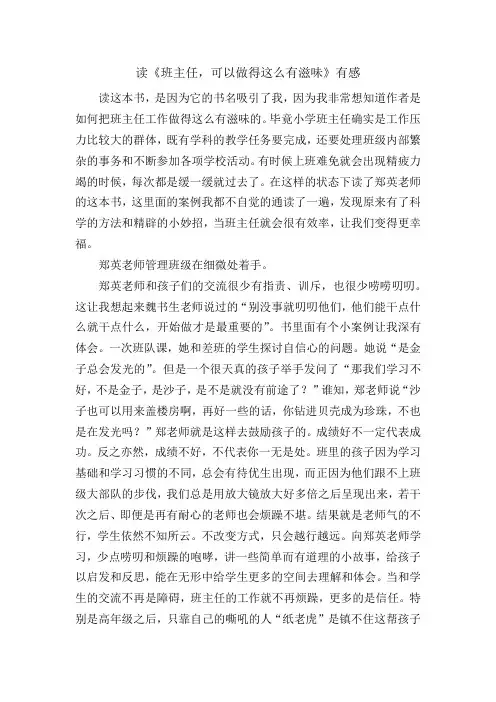 读《班主任，可以做得这么有滋味》有感

读这本书，是因为它的书名吸引了我，因为我非常想知道作者是如何把班主任工作做得这么有滋味的。毕竟小学班主任确实是工作压力比较大的群体，既有学科的教学任务要完成，还要处理班级内部繁杂的事务和不断参加各项学校活动。有时候上班难免就会出现精疲力竭的时候，每次都是缓一缓就过去了。在这样的状态下读了郑英老师的这本书，这里面的案例我都不自觉的通读了一遍，发现原来有了科学的方法和精辟的小妙招，当班主任就会很有效率，让我们变得更幸福。

郑英老师管理班级在细微处着手。

郑英老师和孩子们的交流很少有指责、训斥，也很少唠唠叨叨。这让我想起来魏书生老师说过的“别没事就叨叨他们，他们能干点什么就干点什么，开始做才是最重要的”。书里面有个小案例让我深有体会。一次班队课，她和差班的学生探讨自信心的问题。她说“是金子总会发光的”。但是一个很天真的孩子举手发问了“那我们学习不好，不是金子，是沙子，是不是就没有前途了？”谁知，郑老师说“沙子也可以用来盖楼房啊，再好一些的话，你钻进贝壳成为珍珠，不也是在发光吗？”郑老师就是这样去鼓励孩子的。成绩好不一定代表成功。反之亦然，成绩不好，不代表你一无是处。班里的孩子因为学习基础和学习习惯的不同，总会有待优生出现，而正因为他们跟不上班级大部队的步伐，我们总是用放大镜放大好多倍之后呈现出来，若干次之后、即便是再有耐心的老师也会烦躁不堪。结果就是老师气的不行，学生依然不知所云。不改变方式，只会越行越远。向郑英老师学习，少点唠叨和烦躁的咆哮，讲一些简单而有道理的小故事，给孩子以启发和反思，能在无形中给学生更多的空间去理解和体会。当和学生的交流不再是障碍，班主任的工作就不再烦躁，更多的是信任。特别是高年级之后，只靠自己的嘶吼的人“纸老虎”是镇不住这帮孩子